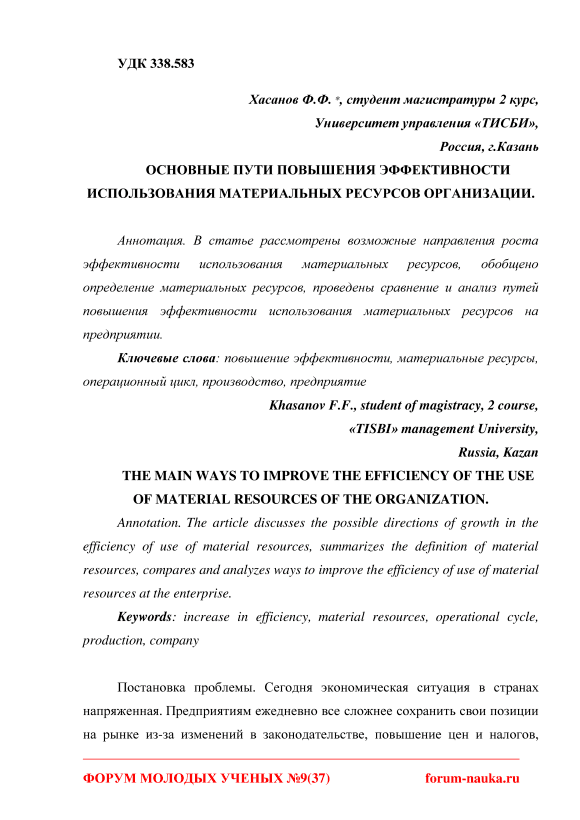 УДК 338.583

Хасанов Ф.Ф. *, студент магистратуры 2 курс,
Университет управления «ТИСБИ»,
Россия, г.Казань

ОСНОВНЫЕ ПУТИ ПОВЫШЕНИЯ ЭФФЕКТИВНОСТИ ИСПОЛЬЗОВАНИЯ МАТЕРИАЛЬНЫХ РЕСУРСОВ ОРГАНИЗАЦИИ.

Аннотация. В статье рассмотрены возможные направления роста эффективности использования материальных ресурсов, обобщено определение материальных ресурсов, проведены сравнение и анализ путей повышения эффективности использования материальных ресурсов на предприятии.

Ключевые слова: повышение эффективности, материальные ресурсы, операционный цикл, производство, предприятие

Khasanov F.F., student of magistracy, 2 course,
«TISBI» management University,
Russia, Kazan

THE MAIN WAYS TO IMPROVE THE EFFICIENCY OF THE USE OF MATERIAL RESOURCES OF THE ORGANIZATION.

Annotation. The article discusses the possible directions of growth in the efficiency of use of material resources, summarizes the definition of material resources, compares and analyzes ways to improve the efficiency of use of material resources at the enterprise.

Keywords: increase in efficiency, material resources, operational cycle, production, company

Постановка проблемы. Сегодня экономическая ситуация в странах напряженная. Предприятиям ежедневно все сложнее сохранить свои позиции на рынке из-за изменений в законодательстве, повышение цен и налогов,

ФОРУМ МОЛОДЫХ УЧЕНЫХ №9(37) forum-nauka.ru